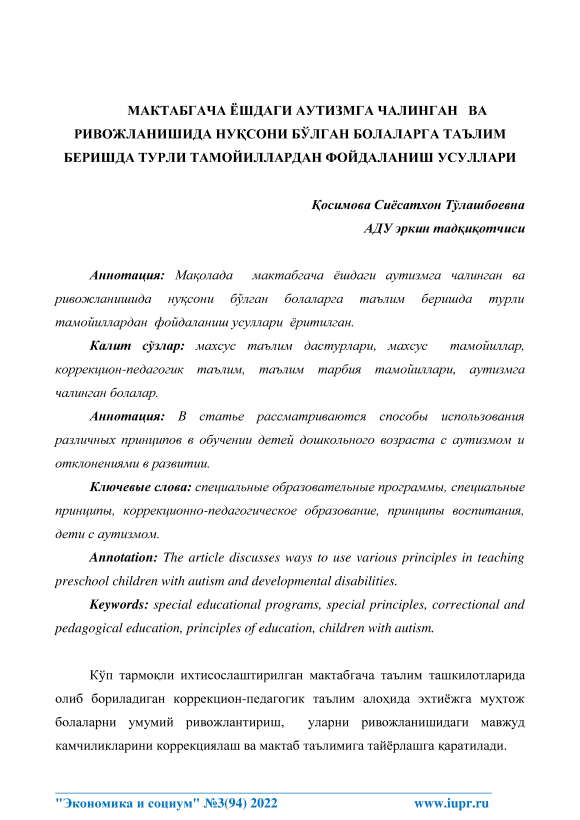 МАКТАБГАЧА ЁШДАГИ АУТИЗМГА ЧАЛИНГАН ВА РИВОЖЛАНИШИДА НУҚСОНИ БЎЛГАН БОЛАЛАРГА ТАЪЛИМ БЕРИШДА ТУРЛИ ТАМОЙИЛЛАРДАН ФОЙДАЛАНИШ УСУЛЛАРИ

Қосимова Сиёсатхон Тўлашбоевна
АДУ эркин тадқиқотчиси

Аннотация: Мақолада мактабгача ёшдаги аутизмга чалинган ва ривожланишида нуқсони бўлган болаларга таълим беришда турли тамойиллардан фойдаланиш усуллари ёритилган.

Калит сўзлар: махсус таълим дастурлари, махсус тамойиллар, коррекцион-педагогик таълим, таълим тарбия тамойиллари, аутизмга чалинган болалар.

Аннотация: В статье рассматриваются способы использования различных принципов в обучении детей дошкольного возраста с аутизмом и отклонениями в развитии.

Ключевые слова: специальные образовательные программы, специальные принципы, коррекционно-педагогическое образование, принципы воспитания, дети с аутизмом.

Annotation: The article discusses ways to use various principles in teaching preschool children with autism and developmental disabilities.

Keywords: special educational programs, special principles, correctional and pedagogical education, principles of education, children with autism.

Кўп тармоқли ихтисослаштирилган мактабгача таълим ташкилотларида олиб бориладиган коррекцион-педагогик таълим алоҳида эхтиёжга муҳтож болаларни умумий ривожлантириш, уларни ривожланишидаги мавжуд камчиликларини коррекциялаш ва мактаб таълимига тайёрлашга қаратилади.

"Экономика и социум" №3(94) 2022 www.iupr.ru